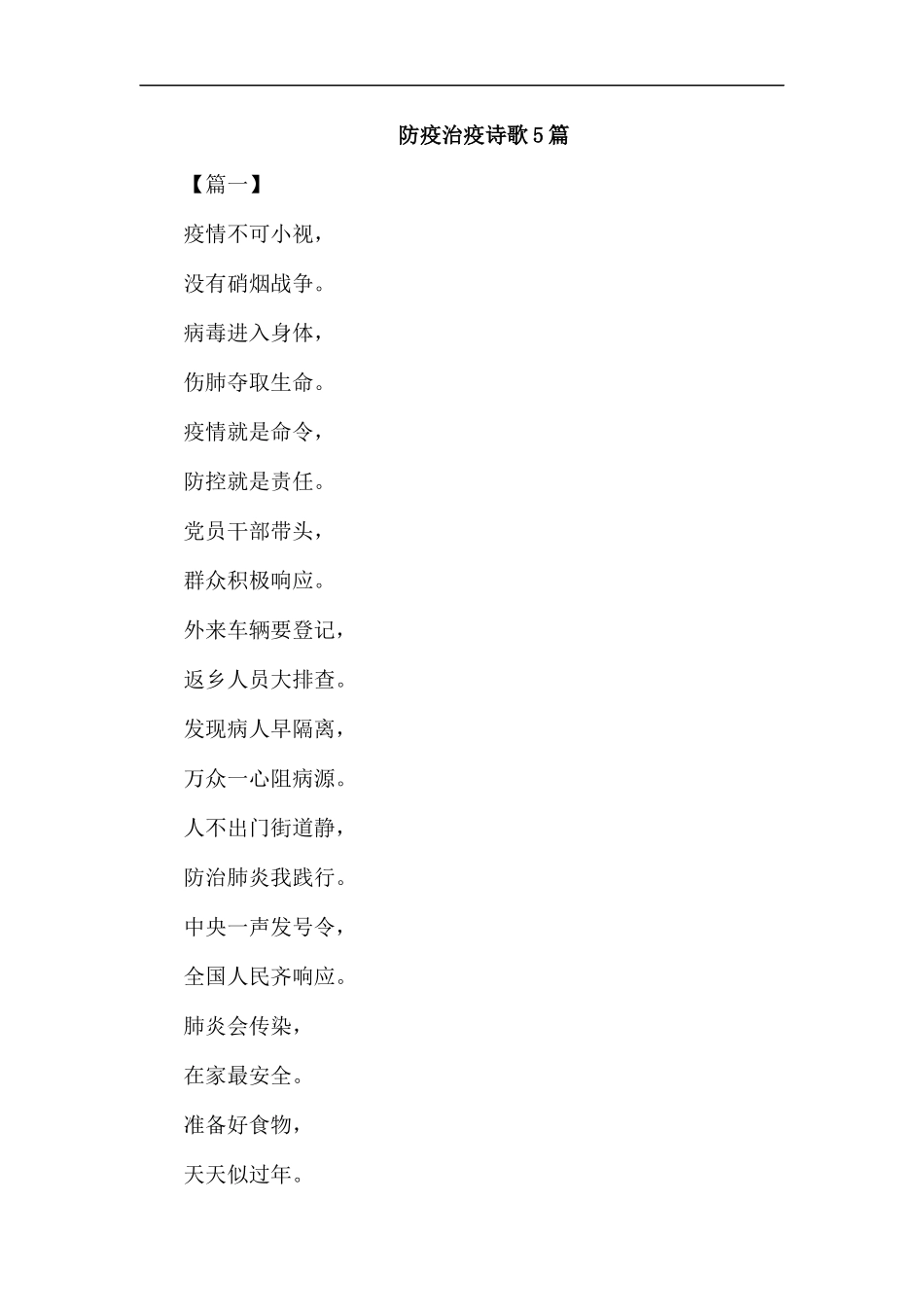 防疫治疫诗歌5篇

【篇一】

疫情不可小视，

没有硝烟战争。

病毒进入身体，

伤肺夺取生命。

疫情就是命令，

防控就是责任。

党员干部带头，

群众积极响应。

外来车辆要登记，

返乡人员大排查。

发现病人早隔离，

万众一心阻病源。

人不出门街道静，

防治肺炎我践行。

中央一声发号令，

全国人民齐响应。

肺炎会传染，

在家最安全。

准备好食物，

天天似过年。